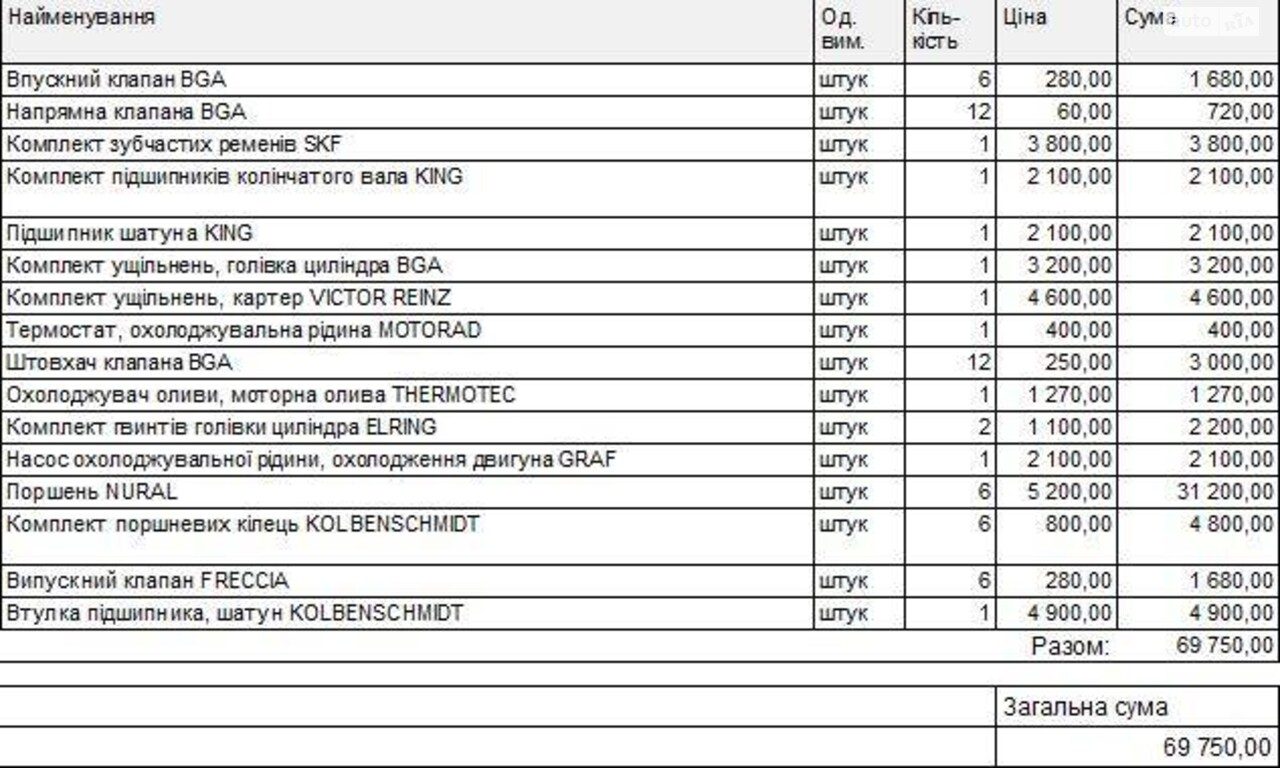 | Найменування | Од. вим. | Кіль-кість | Ціна | Сума |
|---|---|---|---|---|
| Впускний клапан BGA | штук | 6 | 280,00 | 1 680,00 |
| Напрямна клапана BGA | штук | 12 | 60,00 | 720,00 |
| Комплект зубчастих ременів SKF | штук | 1 | 3 800,00 | 3 800,00 |
| Комплект підшипників колінчатого вала KING | штук | 1 | 2 100,00 | 2 100,00 |
| Підшипник шатуна KING | штук | 1 | 2 100,00 | 2 100,00 |
| Комплект ущільнень, голівка циліндра BGA | штук | 1 | 3 200,00 | 3 200,00 |
| Комплект ущільнень, картер VICTOR REINZ | штук | 1 | 4 600,00 | 4 600,00 |
| Термостат, охолоджувальна рідина MOTORAD | штук | 1 | 400,00 | 400,00 |
| Штовхач клапана BGA | штук | 12 | 250,00 | 3 000,00 |
| Охолоджувач оливи, моторна олива THERMOTEC | штук | 1 | 1 270,00 | 1 270,00 |
| Комплект гвинтів голівки циліндра ELRING | штук | 2 | 1 100,00 | 2 200,00 |
| Насос охолоджувальної рідини, охолодження двигуна GRAF | штук | 1 | 2 100,00 | 2 100,00 |
| Поршень NURAL | штук | 6 | 5 200,00 | 31 200,00 |
| Комплект поршневих кілець KOLBENSCHMIDT | штук | 6 | 800,00 | 4 800,00 |
| Випускний клапан FRECCIA | штук | 6 | 280,00 | 1 680,00 |
| Втулка підшипника, шатун KOLBENSCHMIDT | штук | 1 | 4 900,00 | 4 900,00 |
| | | | Разом: | 69 750,00 |

Загальна сума
69 750,00